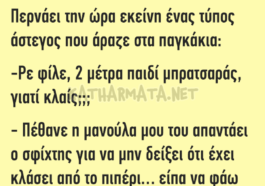 Περνάει την ώρα εκείνη ένας τύπος άστεγος που άραζε στα παγκάκια:

-Ρε φίλε, 2 μέτρα παιδί μπρατσαράς, γιατί κλαίς;;;

KATHARMATA.NET

- Πέθανε η μανούλα μου του απαντάει ο σφίχτης για να μην δείξει ότι έχει κλάσει από το πιπέρι... είπα να φάω